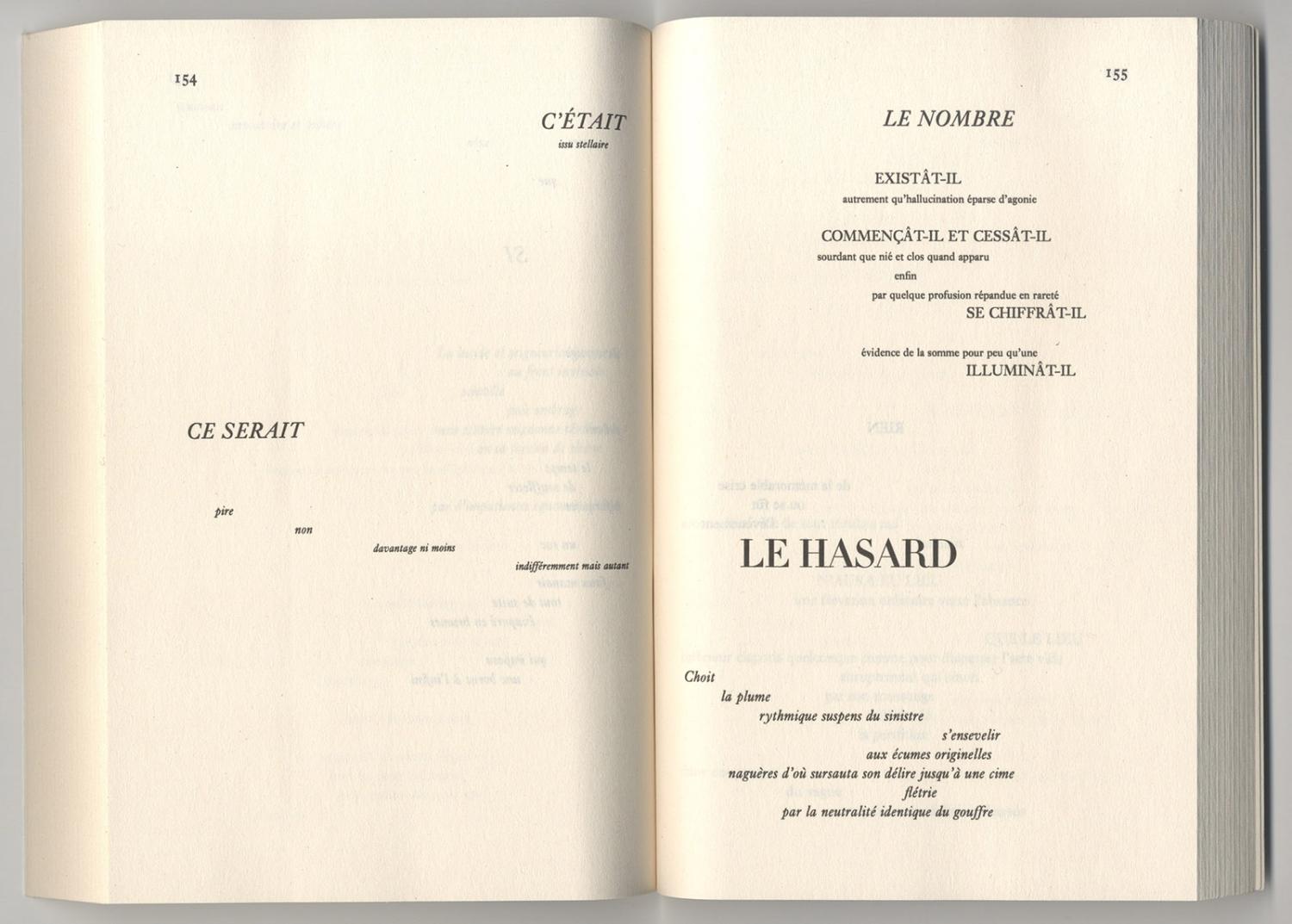 154

C'ÉTAIT
issu stellaire

CE SERAIT

pire
non
davantage ni moins
indifféremment mais autant

155

LE NOMBRE

EXISTÂT-IL
autrement qu'hallucination éparse d'agonie

COMMENÇÂT-IL ET CESSÂT-IL
sourdant que nié et clos quand apparu
enfin
par quelque profusion répandue en rareté
SE CHIFFRÂT-IL

évidence de la somme pour peu qu'une
ILLUMINÂT-IL

LE HASARD

Choit
la plume
rythmique suspens du sinistre
s'ensevelir
aux écumes originelles
naguères d'où sursauta son délire jusqu'à une cime
flétrie
par la neutralité identique du gouffre